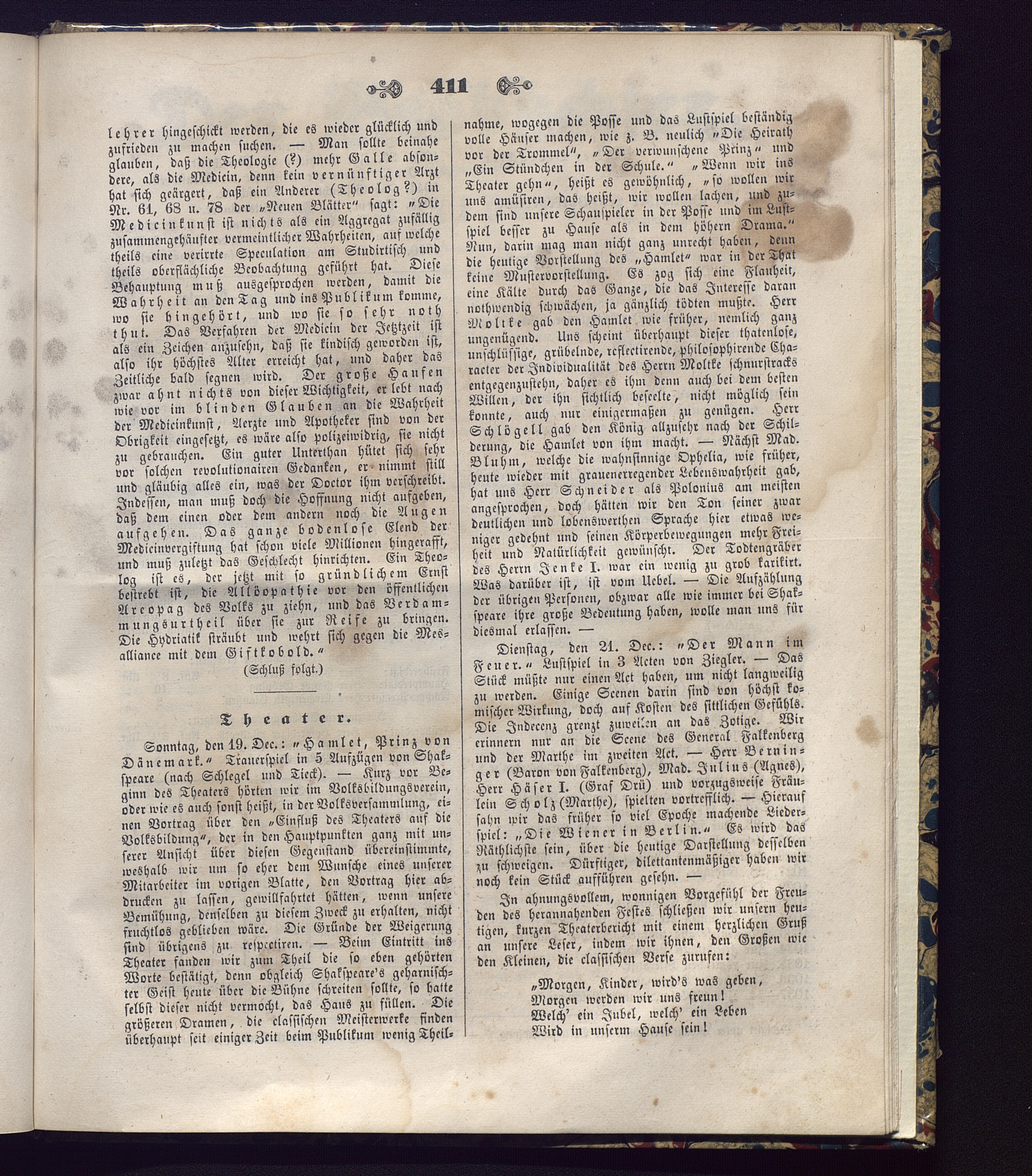 411

lehrer hingeschickt werden, die es wieder glücklich und zufrieden zu machen suchen. — Man sollte beinahe glauben, daß die Theologie (?) mehr Galle absondere, als die Medicin, denn kein vernünftiger Arzt hat sich geärgert, daß ein Anderer (Theolog?) in Nr. 61, 68 u. 78 der „Neuen Blätter“ sagt: „Die Medicinkunst ist nichts als ein Aggregat zufällig zusammengehäufter vermeintlicher Wahrheiten, auf welche theils eine verirrte Speculation am Studirtisch und theils oberflächliche Beobachtung geführt hat. Diese Behauptung muß ausgesprochen werden, damit die Wahrheit an den Tag und ins Publikum komme, wo sie hingehört, und wo sie so sehr noth thut. Das Verfahren der Medicin der Jetztzeit ist als ein Zeichen anzusehn, daß sie kindisch geworden ist, also ihr höchstes Alter erreicht hat, und daher das Zeitliche bald segnen wird. Der große Haufen zwar ahnt nichts von dieser Wichtigkeit, er lebt nach wie vor im blinden Glauben an die Wahrheit der Medicinkunst, Aerzte und Apotheker sind von der Obrigkeit eingesetzt, es wäre also polizeiwidrig, sie nicht zu gebrauchen. Ein guter Unterthan hütet sich sehr vor solchen revolutionairen Gedanken, er nimmt still und gläubig alles ein, was der Doctor ihm verschreibt. Indessen, man muß doch die Hoffnung nicht aufgeben, daß dem einen oder dem andern noch die Augen aufgehen. Das ganze bodenlose Elend der Medicinvergiftung hat schon viele Millionen hingerafft, und muß zuletzt das Geschlecht hinrichten. Ein Theolog ist es, der jetzt mit so gründlichem Ernst bestrebt ist, die Allöopathie vor den öffentlichen Areopag des Volks zu ziehn, und das Verdammungsurtheil über sie zur Reife zu bringen. Die Hydriatik sträubt und wehrt sich gegen die Mesalliance mit dem Giftkobold.“

(Schluß folgt.)

Theater.

Sonntag, den 19. Dec.: „Hamlet, Prinz von Dänemark.“ Trauerspiel in 5 Aufzügen von Shakspeare (nach Schlegel und Tieck). — Kurz vor Beginn des Theaters hörten wir im Volksbildungsverein, oder wie es auch sonst heißt, in der Volksversammlung, einen Vortrag über den „Einfluß des Theaters auf die Volksbildung“, der in den Hauptpunkten ganz mit unserer Ansicht über diesen Gegenstand übereinstimmte, weshalb wir um so eher dem Wunsche eines unserer Mitarbeiter im vorigen Blatte, den Vortrag hier abdrucken zu lassen, gewillfahrtet hätten, wenn unsere Bemühung, denselben zu diesem Zweck zu erhalten, nicht fruchtlos geblieben wäre. Die Gründe der Weigerung sind übrigens zu respectiren. — Beim Eintritt ins Theater fanden wir zum Theil die so eben gehörten Worte bestätigt, denn obgleich Shakspeare's geharnischter Geist heute über die Bühne schreiten sollte, so hatte selbst dieser nicht vermocht, das Haus zu füllen. Die größeren Dramen, die classischen Meisterwerke finden überhaupt seit einiger Zeit beim Publikum wenig Theilnahme, wogegen die Posse und das Lustspiel beständig volle Häuser machen, wie z. B. neulich „Die Heirath vor der Trommel“, „Der verwunschene Prinz“ und „Ein Stündchen in der Schule.“ „Wenn wir ins Theater gehn“, heißt es gewöhnlich, „so wollen wir uns amüsiren, das heißt, wir wollen lachen, und zudem sind unsere Schauspieler in der Posse und im Lustspiel besser zu Hause als in dem höhern Drama.“ Nun, darin mag man nicht ganz unrecht haben, denn die heutige Vorstellung des „Hamlet“ war in der That keine Mustervorstellung. Es zog sich eine Flauheit, eine Kälte durch das Ganze, die das Interesse daran nothwendig schwächen, ja gänzlich tödten mußte. Herr Moltke gab den Hamlet wie früher, nemlich ganz ungenügend. Uns scheint überhaupt dieser thatenlose, unschlüssige, grübelnde, reflectirende, philosophirende Character der Individualität des Herrn Moltke schnurstracks entgegenzustehn, daher es ihm denn auch bei dem besten Willen, der ihn sichtlich beseelte, nicht möglich sein konnte, auch nur einigermaßen zu genügen. Herr Schlögell gab den König allzusehr nach der Schilderung, die Hamlet von ihm macht. — Nächst Mad. Bluhm, welche die wahnsinnige Ophelia, wie früher, heute wieder mit grauenerregender Lebenswahrheit gab, hat uns Herr Schneider als Polonius am meisten angesprochen, doch hätten wir den Ton seiner zwar deutlichen und lobenswerthen Sprache hier etwas weniger gedehnt und seinen Körperbewegungen mehr Freiheit und Natürlichkeit gewünscht. Der Todtengräber des Herrn Jenke I. war ein wenig zu grob karikirt. Was darüber ist, ist vom Uebel. — Die Aufzählung der übrigen Personen, obzwar alle wie immer bei Shakspeare ihre große Bedeutung haben, wolle man uns für diesmal erlassen. —

Dienstag, den 21. Dec.: „Der Mann im Feuer.“ Lustspiel in 3 Acten von Ziegler. — Das Stück müßte nur einen Act haben, um nicht langweilig zu werden. Einige Scenen darin sind von höchst komischer Wirkung, doch auf Kosten des sittlichen Gefühls. Die Indecenz grenzt zuweilen an das Zotige. Wir erinnern nur an die Scene des General Falkenberg und der Marthe im zweiten Act. — Herr Berninger (Baron von Falkenberg), Mad. Julius (Agnes), Herr Häser I. (Graf Drü) und vorzugsweise Fräulein Scholz (Marthe), spielten vortrefflich. — Hierauf sahn wir das früher so viel Epoche machende Liederspiel: „Die Wiener in Berlin.“ Es wird das Räthlichste sein, über die heutige Darstellung desselben zu schweigen. Dürftiger, dilettantenmäßiger haben wir noch kein Stück aufführen gesehn. —

In ahnungsvollem, wonnigen Vorgefühl der Freuden des herannahenden Festes schließen wir unsern heutigen, kurzen Theaterbericht mit einem herzlichen Gruß an unsere Leser, indem wir ihnen, den Großen wie den Kleinen, die classischen Verse zurufen:

„Morgen, Kinder, wird's was geben,
Morgen werden wir uns freun!
Welch' ein Jubel, welch' ein Leben
Wird in unserm Hause sein!